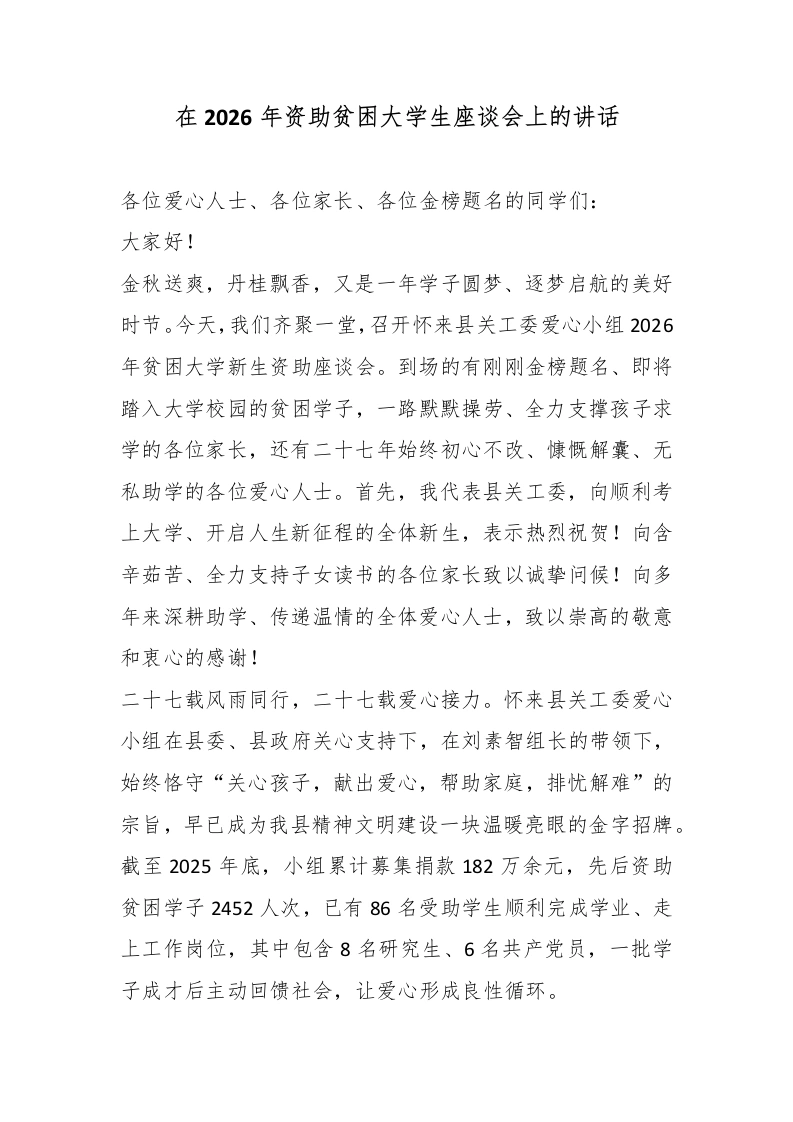 在2026年资助贫困大学生座谈会上的讲话

各位爱心人士、各位家长、各位金榜题名的同学们：

大家好！

金秋送爽，丹桂飘香，又是一年学子圆梦、逐梦启航的美好时节。今天，我们齐聚一堂，召开怀来县关工委爱心小组2026年贫困大学新生资助座谈会。到场的有刚刚金榜题名、即将踏入大学校园的贫困学子，一路默默操劳、全力支撑孩子求学的各位家长，还有二十七年始终初心不改、慷慨解囊、无私助学的各位爱心人士。首先，我代表县关工委，向顺利考上大学、开启人生新征程的全体新生，表示热烈祝贺！向含辛茹苦、全力支持子女读书的各位家长致以诚挚问候！向多年来深耕助学、传递温情的全体爱心人士，致以崇高的敬意和衷心的感谢！

二十七载风雨同行，二十七载爱心接力。怀来县关工委爱心小组在县委、县政府关心支持下，在刘素智组长的带领下，始终恪守“关心孩子，献出爱心，帮助家庭，排忧解难”的宗旨，早已成为我县精神文明建设一块温暖亮眼的金字招牌。截至2025年底，小组累计募集捐款182万余元，先后资助贫困学子2452人次，已有86名受助学生顺利完成学业、走上工作岗位，其中包含8名研究生、6名共产党员，一批学子成才后主动回馈社会，让爱心形成良性循环。